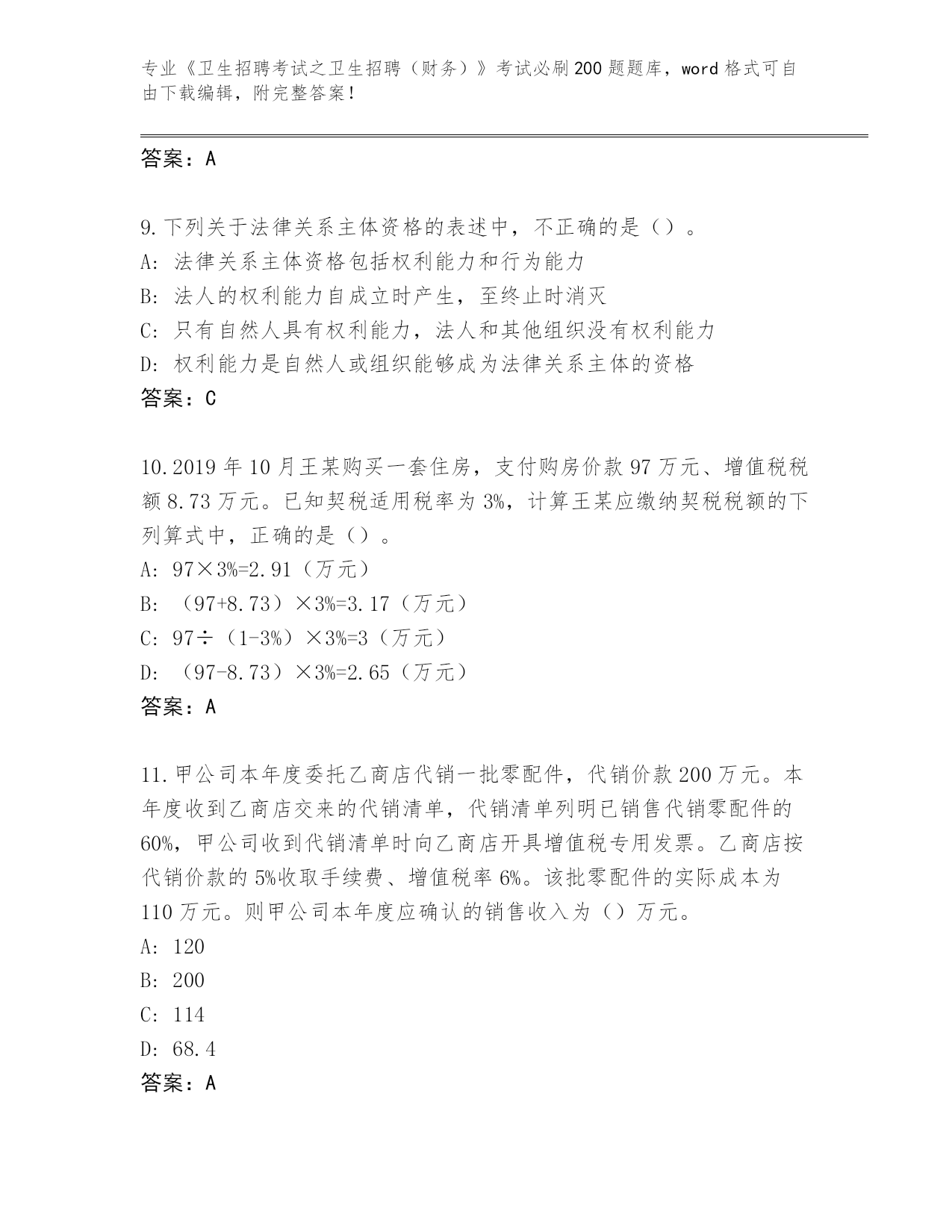 专业《卫生招聘考试之卫生招聘（财务）》考试必刷200题题库，word格式可自由下载编辑，附完整答案！

答案：A

9.下列关于法律关系主体资格的表述中，不正确的是（）。
A：法律关系主体资格包括权利能力和行为能力
B：法人的权利能力自成立时产生，至终止时消灭
C：只有自然人具有权利能力，法人和其他组织没有权利能力
D：权利能力是自然人或组织能够成为法律关系主体的资格
答案：C

10.2019年10月王某购买一套住房，支付购房价款97万元、增值税税额8.73万元。已知契税适用税率为3%，计算王某应缴纳契税税额的下列算式中，正确的是（）。
A：97×3%=2.91（万元）
B：（97+8.73）×3%=3.17（万元）
C：97÷（1-3%）×3%=3（万元）
D：（97-8.73）×3%=2.65（万元）
答案：A

11.甲公司本年度委托乙商店代销一批零配件，代销价款200万元。本年度收到乙商店交来的代销清单，代销清单列明已销售代销零配件的60%，甲公司收到代销清单时向乙商店开具增值税专用发票。乙商店按代销价款的5%收取手续费、增值税率6%。该批零配件的实际成本为110万元。则甲公司本年度应确认的销售收入为（）万元。
A：120
B：200
C：114
D：68.4
答案：A